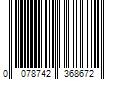 0 078742 368672